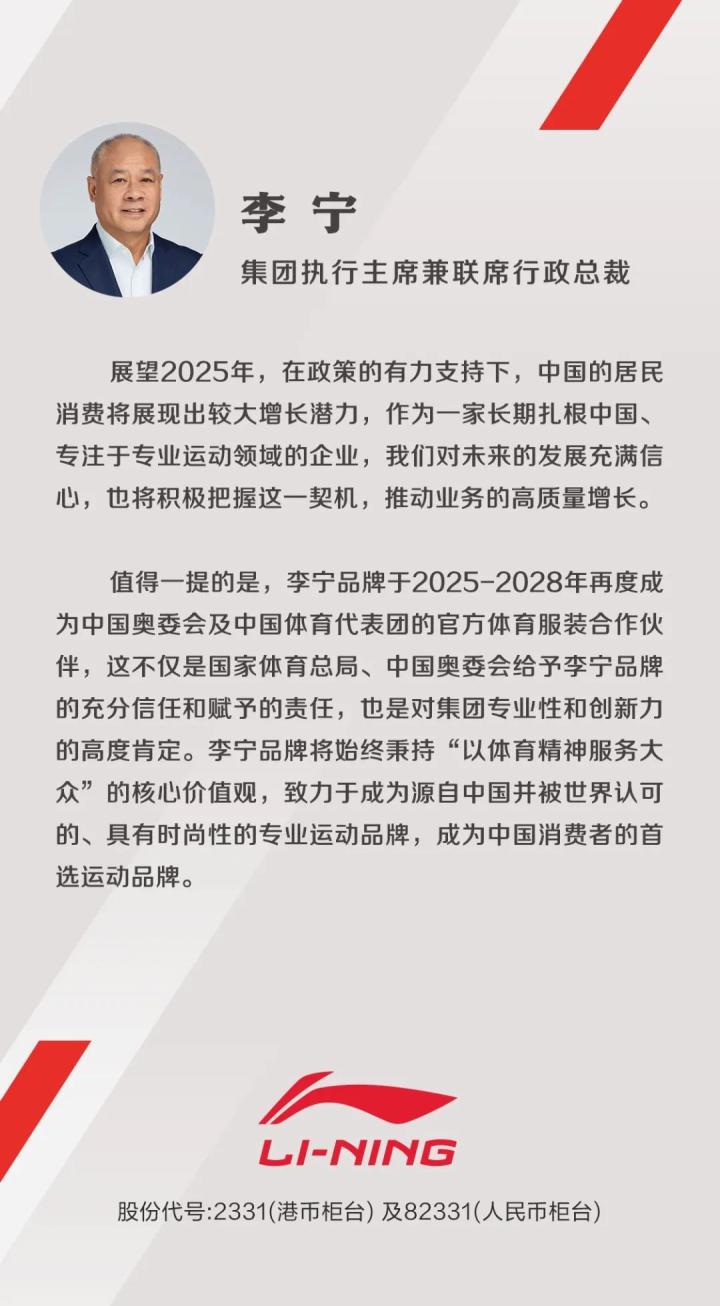 李 宁
集团执行主席兼联席行政总裁

展望2025年，在政策的有力支持下，中国的居民消费将展现出较大增长潜力，作为一家长期扎根中国、专注于专业运动领域的企业，我们对未来的发展充满信心，也将积极把握这一契机，推动业务的高质量增长。

值得一提的是，李宁品牌于2025-2028年再度成为中国奥委会及中国体育代表团的官方体育服装合作伙伴，这不仅是国家体育总局、中国奥委会给予李宁品牌的充分信任和赋予的责任，也是对集团专业性和创新力的高度肯定。李宁品牌将始终秉持“以体育精神服务大众”的核心价值观，致力于成为源自中国并被世界认可的、具有时尚性的专业运动品牌，成为中国消费者的首选运动品牌。

LI-NING

股份代号:2331(港币柜台) 及82331(人民币柜台)